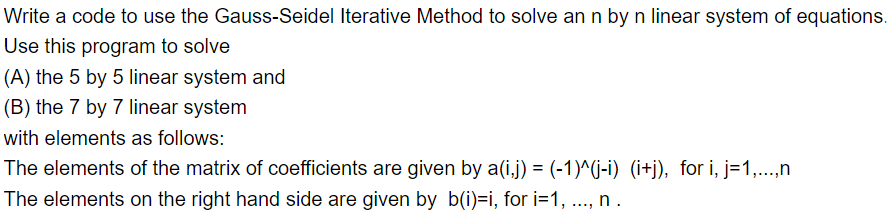 Write a code to use the Gauss-Seidel Iterative Method to solve an n by n linear system of equations.
Use this program to solve
(A) the 5 by 5 linear system and
(B) the 7 by 7 linear system
with elements as follows:
The elements of the matrix of coefficients are given by a(i,j) = (-1)^(j-i) (i+j), for i, j=1,...,n
The elements on the right hand side are given by b(i)=i, for i=1, ..., n .